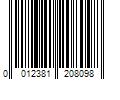 0 012381 208098